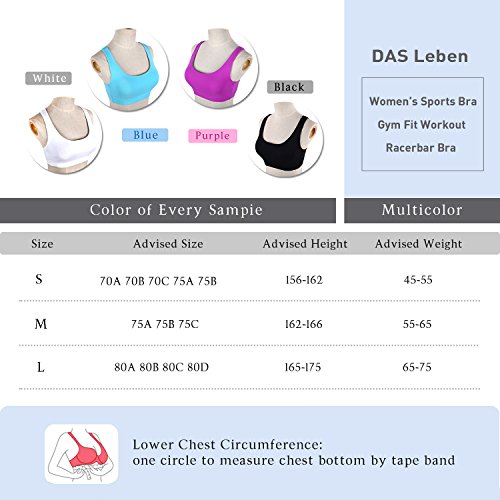 White

Blue

Purple

Black

DAS Leben

Women's Sports Bra
Gym Fit Workout
Racerbar Bra

Color of Every Sampie

Multicolor

| Size | Advised Size | Advised Height | Advised Weight |
|---|---|---|---|
| S | 70A 70B 70C 75A 75B | 156-162 | 45-55 |
| M | 75A 75B 75C | 162-166 | 55-65 |
| L | 80A 80B 80C 80D | 165-175 | 65-75 |

Lower Chest Circumference:
one circle to measure chest bottom by tape band